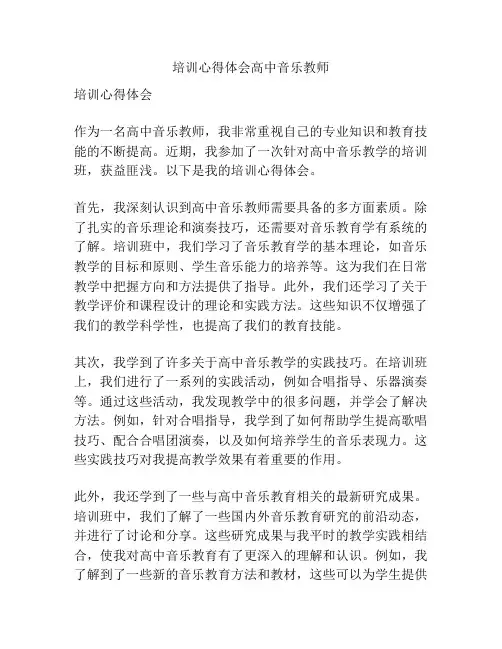 培训心得体会高中音乐教师

培训心得体会

作为一名高中音乐教师，我非常重视自己的专业知识和教育技能的不断提高。近期，我参加了一次针对高中音乐教学的培训班，获益匪浅。以下是我的培训心得体会。

首先，我深刻认识到高中音乐教师需要具备的多方面素质。除了扎实的音乐理论和演奏技巧，还需要对音乐教育学有系统的了解。培训班中，我们学习了音乐教育学的基本理论，如音乐教学的目标和原则、学生音乐能力的培养等。这为我们在日常教学中把握方向和方法提供了指导。此外，我们还学习了关于教学评价和课程设计的理论和实践方法。这些知识不仅增强了我们的教学科学性，也提高了我们的教育技能。

其次，我学到了许多关于高中音乐教学的实践技巧。在培训班上，我们进行了一系列的实践活动，例如合唱指导、乐器演奏等。通过这些活动，我发现教学中的很多问题，并学会了解决方法。例如，针对合唱指导，我学到了如何帮助学生提高歌唱技巧、配合合唱团演奏，以及如何培养学生的音乐表现力。这些实践技巧对我提高教学效果有着重要的作用。

此外，我还学到了一些与高中音乐教育相关的最新研究成果。培训班中，我们了解了一些国内外音乐教育研究的前沿动态，并进行了讨论和分享。这些研究成果与我平时的教学实践相结合，使我对高中音乐教育有了更深入的理解和认识。例如，我了解到了一些新的音乐教育方法和教材，这些可以为学生提供